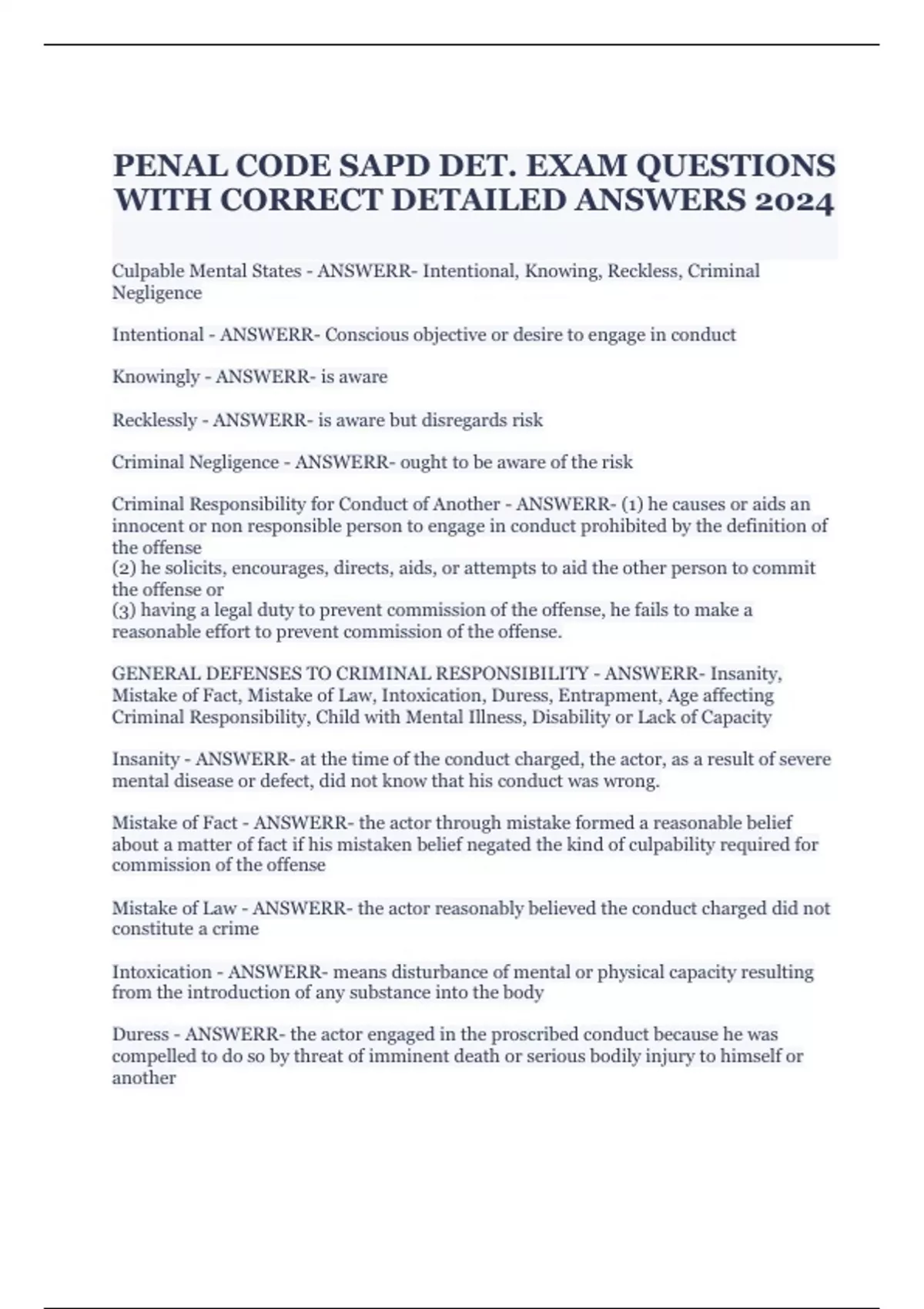 PENAL CODE SAPD DET. EXAM QUESTIONS WITH CORRECT DETAILED ANSWERS 2024

Culpable Mental States - ANSWERR- Intentional, Knowing, Reckless, Criminal Negligence

Intentional - ANSWERR- Conscious objective or desire to engage in conduct

Knowingly - ANSWERR- is aware

Recklessly - ANSWERR- is aware but disregards risk

Criminal Negligence - ANSWERR- ought to be aware of the risk

Criminal Responsibility for Conduct of Another - ANSWERR- (1) he causes or aids an innocent or non responsible person to engage in conduct prohibited by the definition of the offense
(2) he solicits, encourages, directs, aids, or attempts to aid the other person to commit the offense or
(3) having a legal duty to prevent commission of the offense, he fails to make a reasonable effort to prevent commission of the offense.

GENERAL DEFENSES TO CRIMINAL RESPONSIBILITY - ANSWERR- Insanity, Mistake of Fact, Mistake of Law, Intoxication, Duress, Entrapment, Age affecting Criminal Responsibility, Child with Mental Illness, Disability or Lack of Capacity

Insanity - ANSWERR- at the time of the conduct charged, the actor, as a result of severe mental disease or defect, did not know that his conduct was wrong.

Mistake of Fact - ANSWERR- the actor through mistake formed a reasonable belief about a matter of fact if his mistaken belief negated the kind of culpability required for commission of the offense

Mistake of Law - ANSWERR- the actor reasonably believed the conduct charged did not constitute a crime

Intoxication - ANSWERR- means disturbance of mental or physical capacity resulting from the introduction of any substance into the body

Duress - ANSWERR- the actor engaged in the proscribed conduct because he was compelled to do so by threat of imminent death or serious bodily injury to himself or another